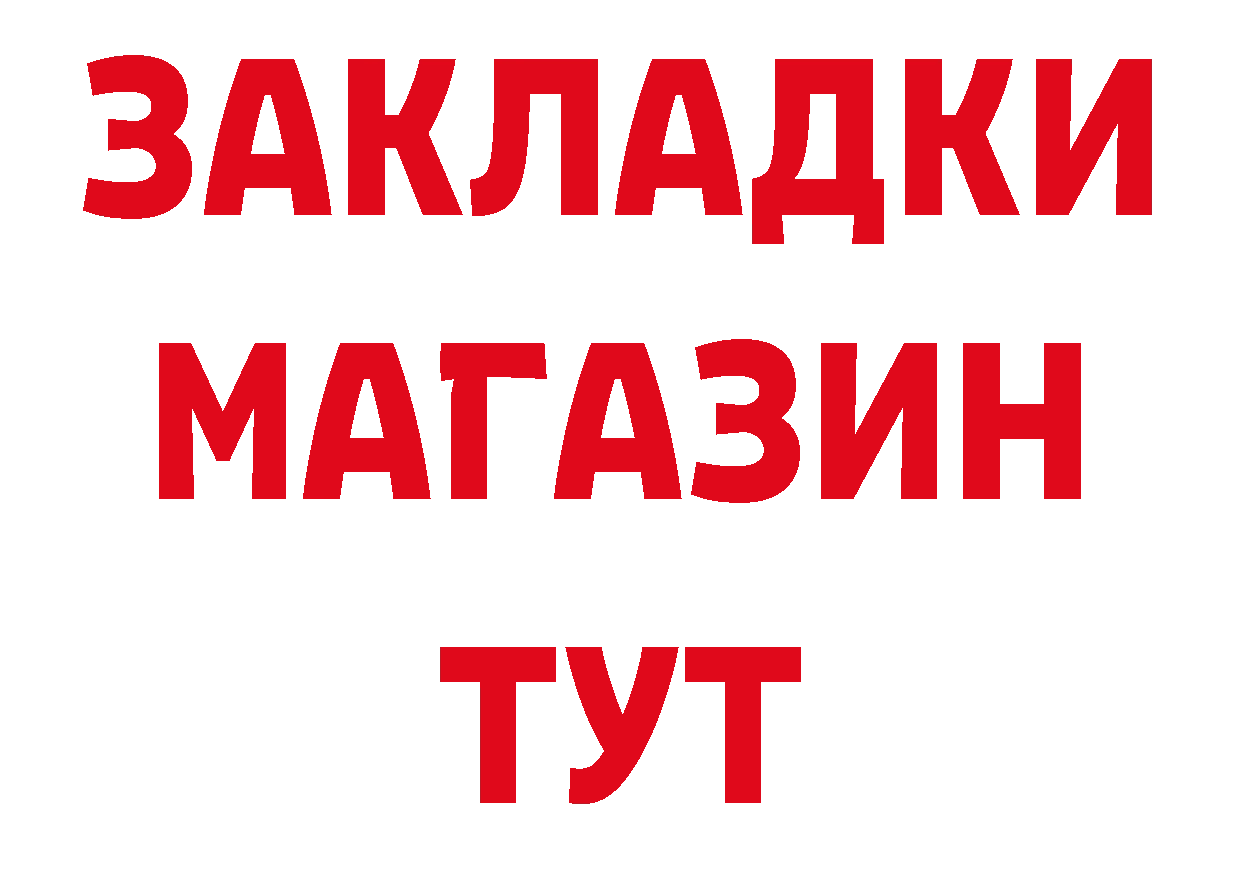 ЗАКЛАДКИ
МАГАЗИН
ТУТ